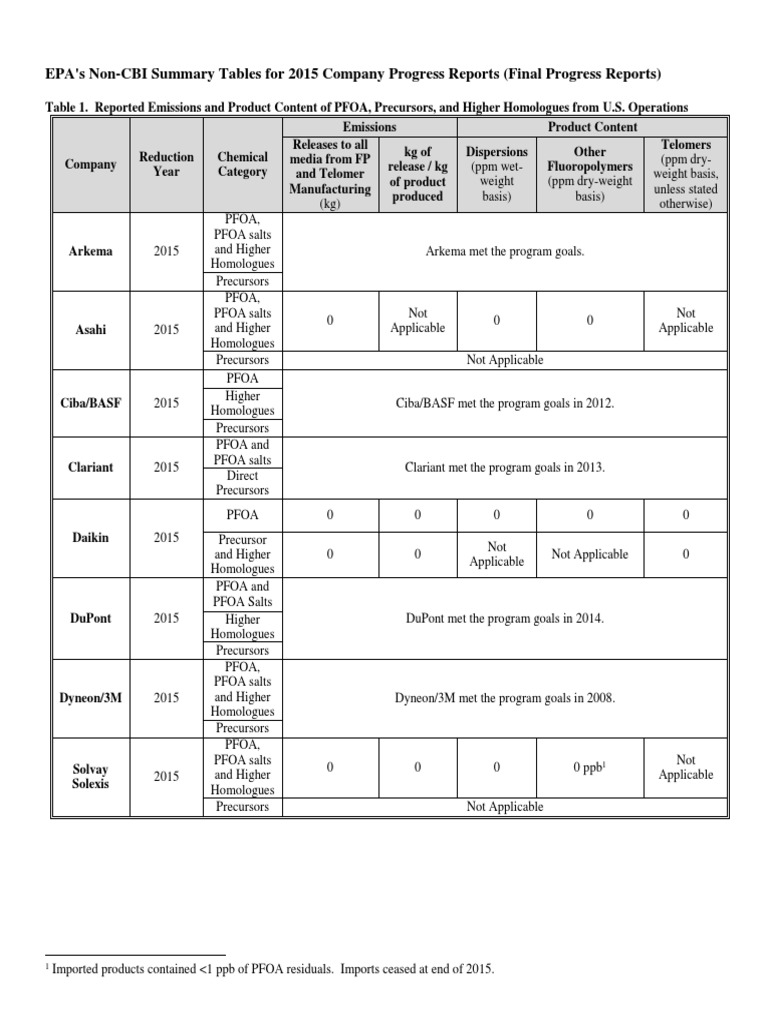 EPA's Non-CBI Summary Tables for 2015 Company Progress Reports (Final Progress Reports)

Table 1. Reported Emissions and Product Content of PFOA, Precursors, and Higher Homologues from U.S. Operations

| Company | Reduction Year | Chemical Category | Emissions: Releases to all media from FP and Telomer Manufacturing (kg) | Emissions: kg of release / kg of product produced | Product Content: Dispersions (ppm wet-weight basis) | Product Content: Other Fluoropolymers (ppm dry-weight basis) | Product Content: Telomers (ppm dry-weight basis, unless stated otherwise) |
|---|---|---|---|---|---|---|---|
| Arkema | 2015 | PFOA, PFOA salts and Higher Homologues | Arkema met the program goals. | | | | |
| | | Precursors | | | | | |
| Asahi | 2015 | PFOA, PFOA salts and Higher Homologues | 0 | Not Applicable | 0 | 0 | Not Applicable |
| | | Precursors | Not Applicable | | | | |
| Ciba/BASF | 2015 | PFOA | Ciba/BASF met the program goals in 2012. | | | | |
| | | Higher Homologues | | | | | |
| | | Precursors | | | | | |
| Clariant | 2015 | PFOA and PFOA salts | Clariant met the program goals in 2013. | | | | |
| | | Direct Precursors | | | | | |
| Daikin | 2015 | PFOA | 0 | 0 | 0 | 0 | 0 |
| | | Precursor and Higher Homologues | 0 | 0 | Not Applicable | Not Applicable | 0 |
| DuPont | 2015 | PFOA and PFOA Salts | DuPont met the program goals in 2014. | | | | |
| | | Higher Homologues | | | | | |
| | | Precursors | | | | | |
| Dyneon/3M | 2015 | PFOA, PFOA salts and Higher Homologues | Dyneon/3M met the program goals in 2008. | | | | |
| | | Precursors | | | | | |
| Solvay Solexis | 2015 | PFOA, PFOA salts and Higher Homologues | 0 | 0 | 0 | 0 ppb$^1$ | Not Applicable |
| | | Precursors | Not Applicable | | | | |

$^1$ Imported products contained <1 ppb of PFOA residuals. Imports ceased at end of 2015.